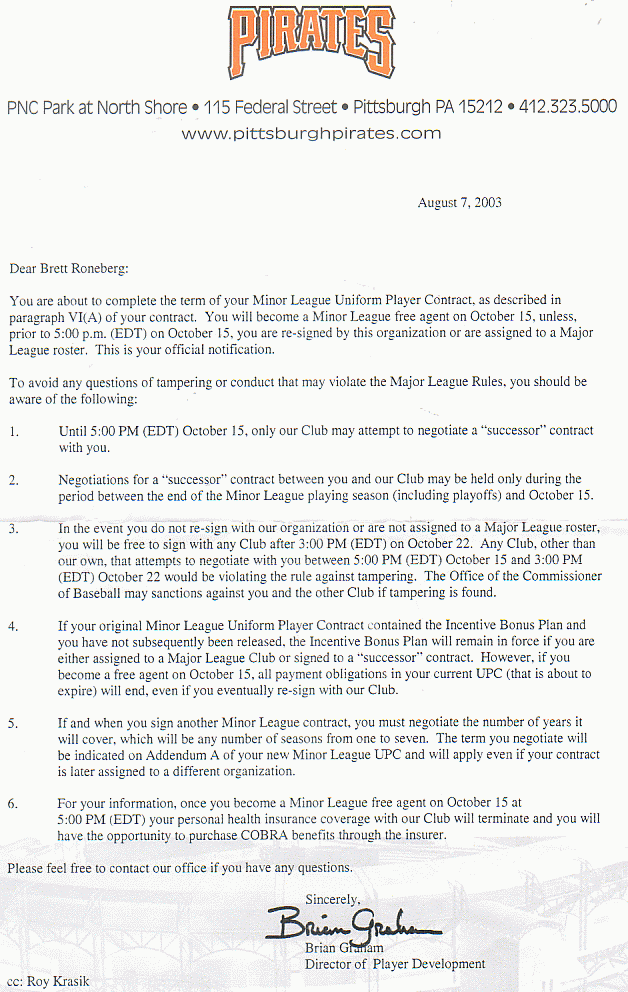 PIRATES

PNC Park at North Shore • 115 Federal Street • Pittsburgh PA 15212 • 412.323.5000
www.pittsburghpirates.com

August 7, 2003

Dear Brett Roneberg:

You are about to complete the term of your Minor League Uniform Player Contract, as described in paragraph VI(A) of your contract. You will become a Minor League free agent on October 15, unless, prior to 5:00 p.m. (EDT) on October 15, you are re-signed by this organization or are assigned to a Major League roster. This is your official notification.

To avoid any questions of tampering or conduct that may violate the Major League Rules, you should be aware of the following:

1. Until 5:00 PM (EDT) October 15, only our Club may attempt to negotiate a "successor" contract with you.

2. Negotiations for a "successor" contract between you and our Club may be held only during the period between the end of the Minor League playing season (including playoffs) and October 15.

3. In the event you do not re-sign with our organization or are not assigned to a Major League roster, you will be free to sign with any Club after 3:00 PM (EDT) on October 22. Any Club, other than our own, that attempts to negotiate with you between 5:00 PM (EDT) October 15 and 3:00 PM (EDT) October 22 would be violating the rule against tampering. The Office of the Commissioner of Baseball may sanctions against you and the other Club if tampering is found.

4. If your original Minor League Uniform Player Contract contained the Incentive Bonus Plan and you have not subsequently been released, the Incentive Bonus Plan will remain in force if you are either assigned to a Major League Club or signed to a "successor" contract. However, if you become a free agent on October 15, all payment obligations in your current UPC (that is about to expire) will end, even if you eventually re-sign with our Club.

5. If and when you sign another Minor League contract, you must negotiate the number of years it will cover, which will be any number of seasons from one to seven. The term you negotiate will be indicated on Addendum A of your new Minor League UPC and will apply even if your contract is later assigned to a different organization.

6. For your information, once you become a Minor League free agent on October 15 at 5:00 PM (EDT) your personal health insurance coverage with our Club will terminate and you will have the opportunity to purchase COBRA benefits through the insurer.

Please feel free to contact our office if you have any questions.

Sincerely,

Brian Graham

Brian Graham
Director of Player Development

cc: Roy Krasik